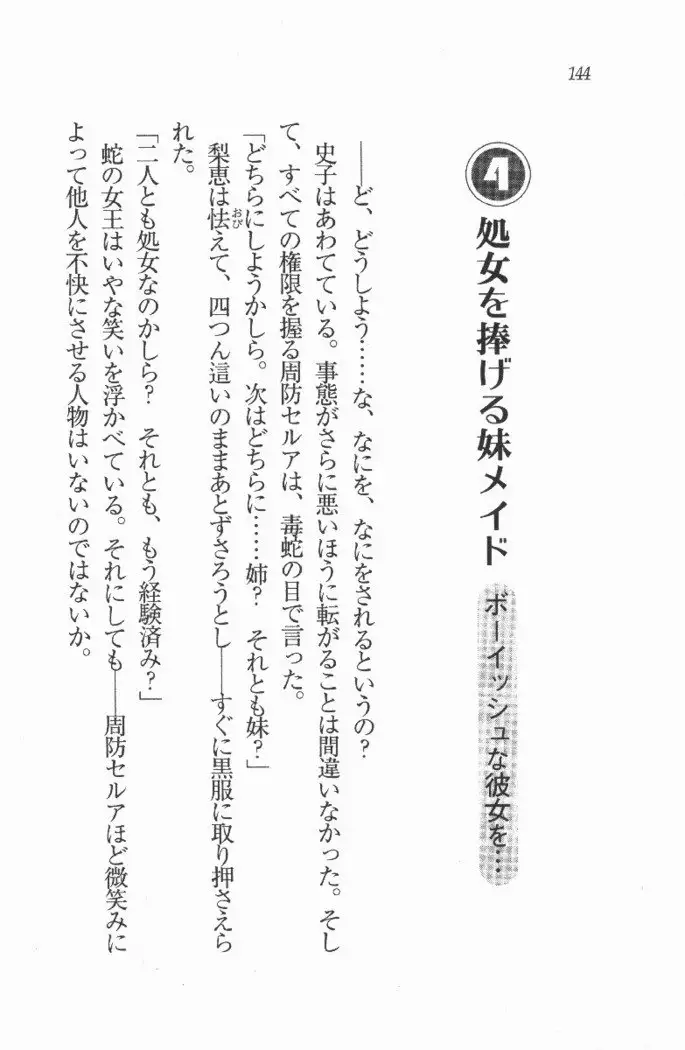 144

4 処女を捧げる妹メイド

ボーイッシュな彼女を…

——ど、どうしよう……な、なにを、なにをされるというの？

史子はあわてている。事態がさらに悪いほうに転がることは間違いなかった。そして、すべての権限を握る周防セルアは、毒蛇の目で言った。

「どちらにしようかしら。次はどちらに……姉？　それとも妹？」

梨恵は怯えて、四つん這いのままあとずさろうとし——すぐに黒服に取り押さえられた。

「二人とも処女なのかしら？　それとも、もう経験済み？」

蛇の女王はいやな笑いを浮かべている。それにしても——周防セルアほど微笑みによって他人を不快にさせる人物はいないのではないか。